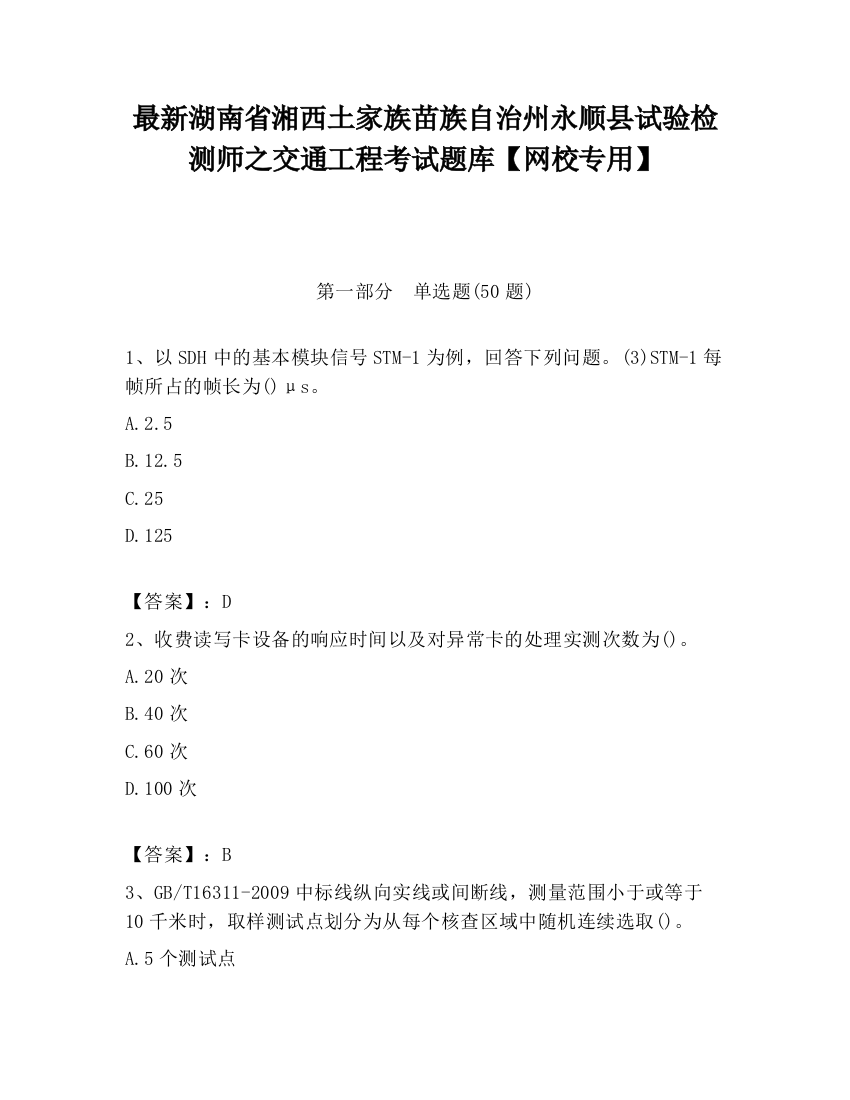 最新湖南省湘西土家族苗族自治州永顺县试验检测师之交通工程考试题库【网校专用】

第一部分　单选题(50题)

1、以SDH中的基本模块信号STM-1为例，回答下列问题。(3)STM-1每帧所占的帧长为()μs。

A.2.5

B.12.5

C.25

D.125

【答案】：D

2、收费读写卡设备的响应时间以及对异常卡的处理实测次数为()。

A.20次

B.40次

C.60次

D.100次

【答案】：B

3、GB/T16311-2009中标线纵向实线或间断线，测量范围小于或等于10千米时，取样测试点划分为从每个核查区域中随机连续选取()。

A.5个测试点